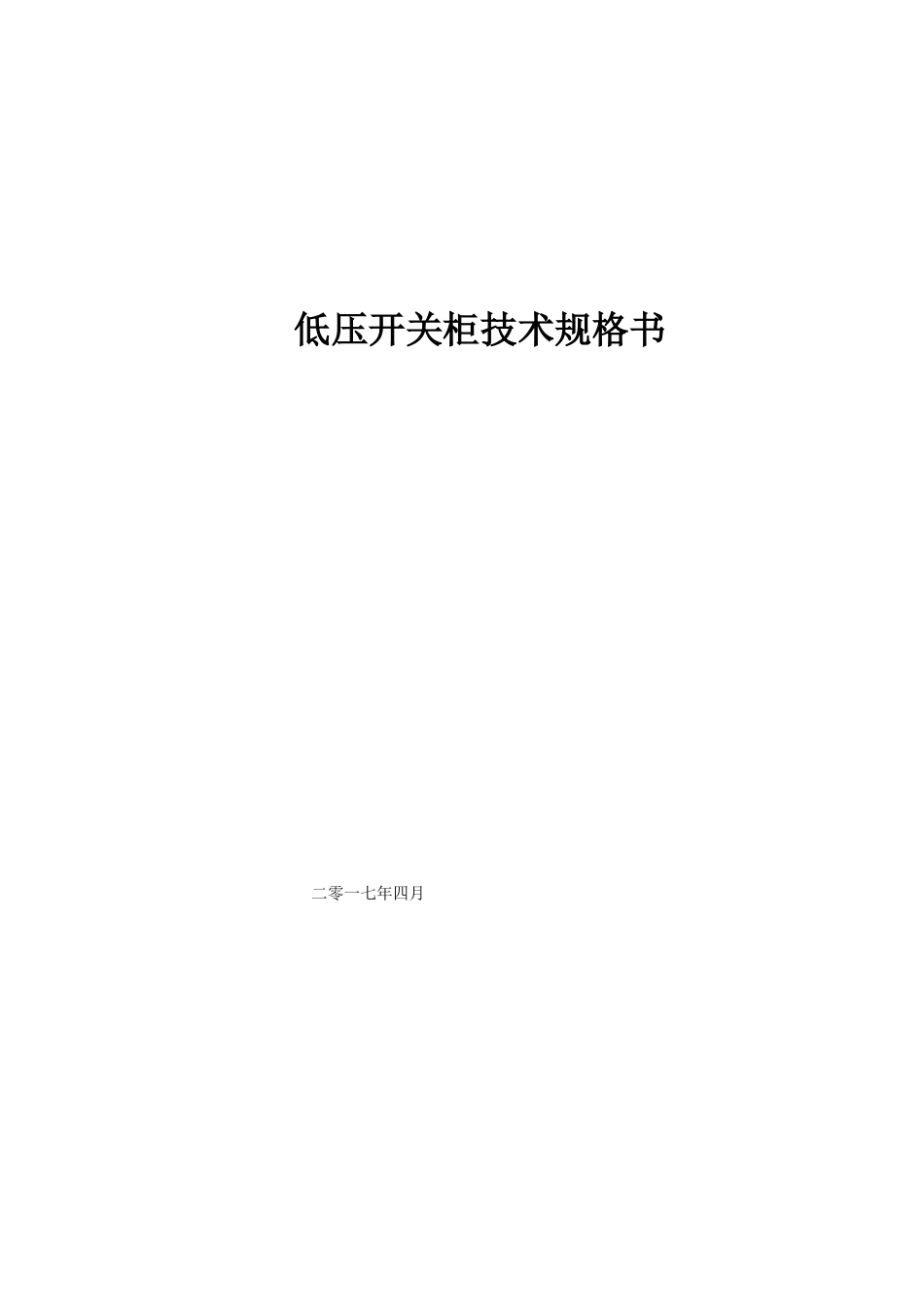 低压开关柜技术规格书

二零一七年四月